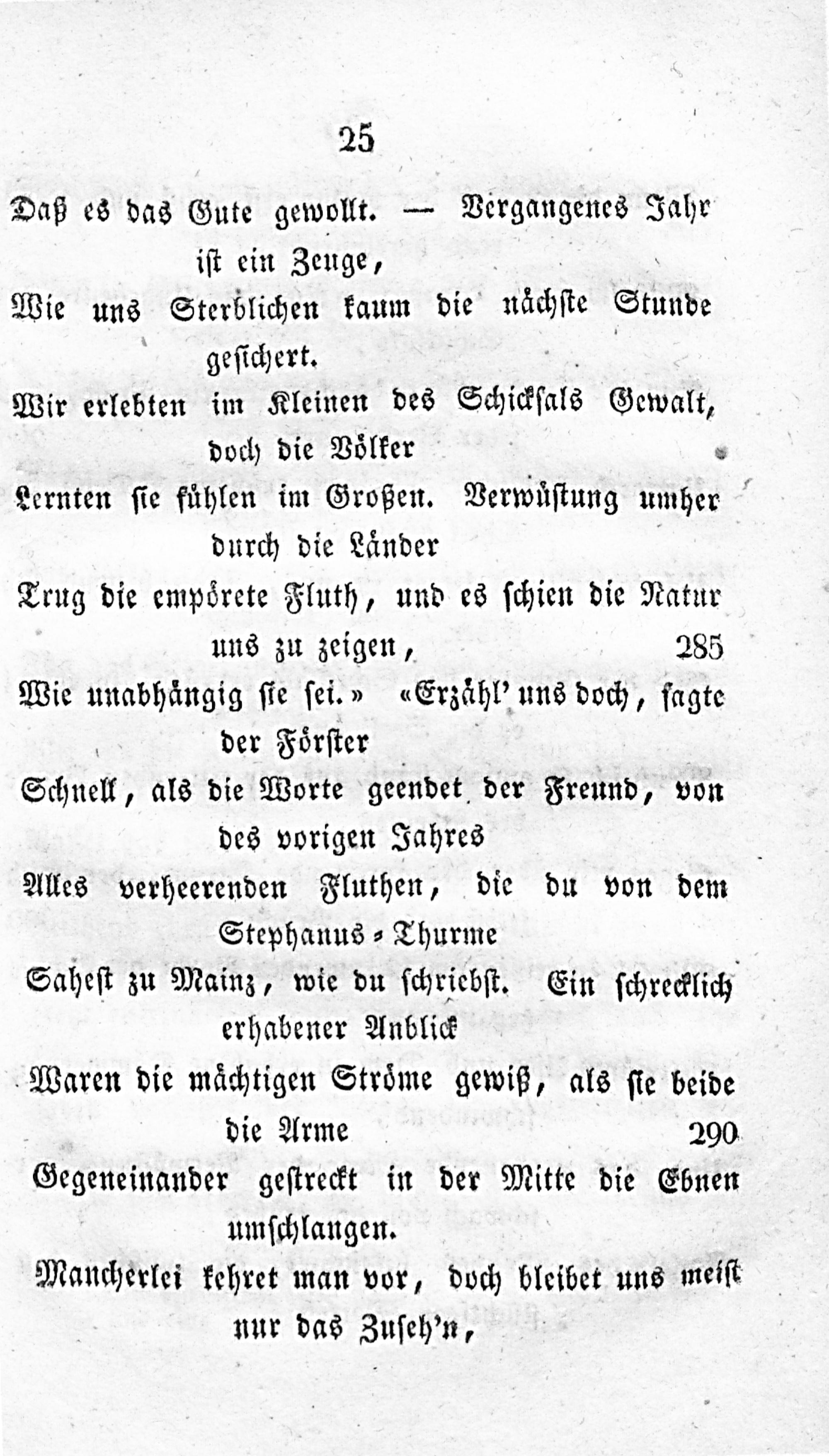 25

Daß es das Gute gewollt. — Vergangenes Jahr ist ein Zeuge,

Wie uns Sterblichen kaum die nächste Stunde gesichert.

Wir erlebten im Kleinen des Schicksals Gewalt, doch die Völker

Lernten sie fühlen im Großen. Verwüstung umher durch die Länder

Trug die empörete Fluth, und es schien die Natur uns zu zeigen, 285

Wie unabhängig sie sei.» «Erzähl' uns doch, sagte der Förster

Schnell, als die Worte geendet der Freund, von des vorigen Jahres

Alles verheerenden Fluthen, die du von dem Stephanus-Thurme

Sahest zu Mainz, wie du schriebst. Ein schrecklich erhabener Anblick

Waren die mächtigen Ströme gewiß, als sie beide die Arme 290

Gegeneinander gestreckt in der Mitte die Ebnen umschlangen.

Mancherlei kehret man vor, doch bleibet uns meist nur das Zuseh'n,